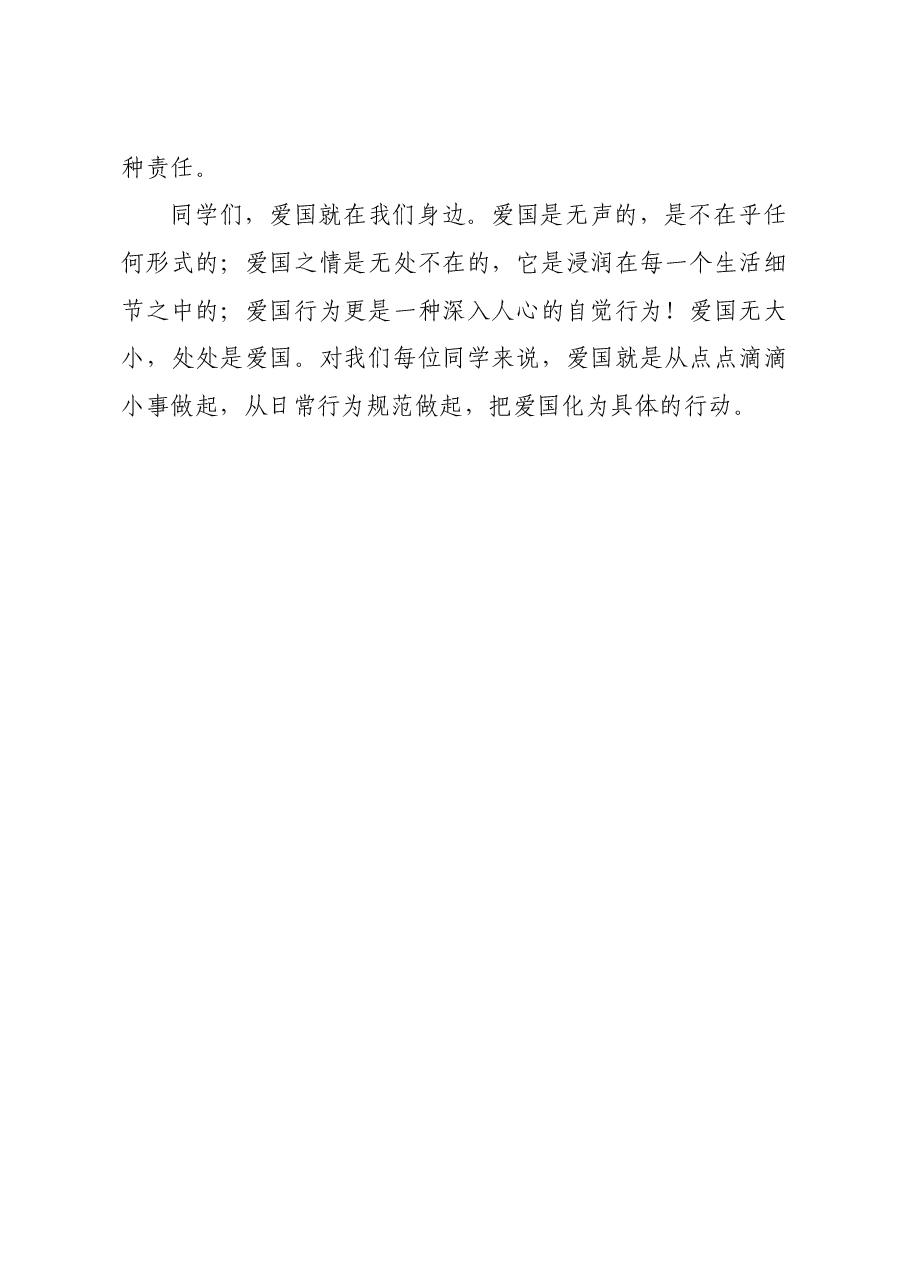 种责任。

同学们，爱国就在我们身边。爱国是无声的，是不在乎任何形式的；爱国之情是无处不在的，它是浸润在每一个生活细节之中的；爱国行为更是一种深入人心的自觉行为！爱国无大小，处处是爱国。对我们每位同学来说，爱国就是从点点滴滴小事做起，从日常行为规范做起，把爱国化为具体的行动。